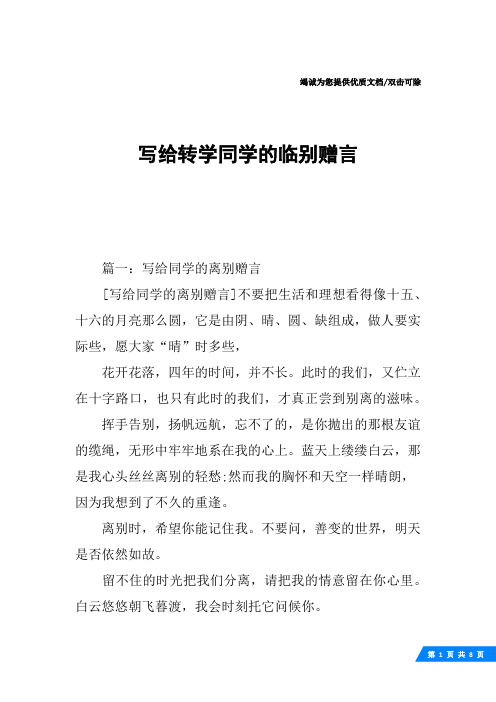 竭诚为您提供优质文档/双击可除

写给转学同学的临别赠言

篇一：写给同学的离别赠言

[写给同学的离别赠言]不要把生活和理想看得像十五、十六的月亮那么圆，它是由阴、晴、圆、缺组成，做人要实际些，愿大家“晴”时多些，

花开花落，四年的时间，并不长。此时的我们，又伫立在十字路口，也只有此时的我们，才真正尝到别离的滋味。

挥手告别，扬帆远航，忘不了的，是你抛出的那根友谊的缆绳，无形中牢牢地系在我的心上。蓝天上缕缕白云，那是我心头丝丝离别的轻愁;然而我的胸怀和天空一样晴朗，因为我想到了不久的重逢。

离别时，希望你能记住我。不要问，善变的世界，明天是否依然如故。

留不住的时光把我们分离，请把我的情意留在你心里。白云悠悠朝飞暮渡，我会时刻托它问候你。

第 1 页 共 8 页